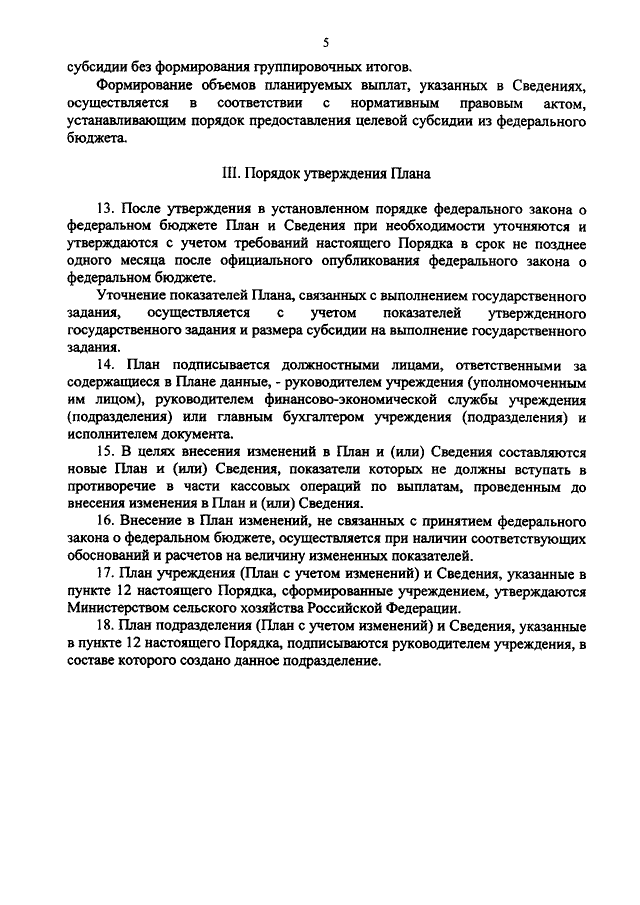 5

субсидии без формирования группировочных итогов.

Формирование объемов планируемых выплат, указанных в Сведениях, осуществляется в соответствии с нормативным правовым актом, устанавливающим порядок предоставления целевой субсидии из федерального бюджета.

III. Порядок утверждения Плана

13. После утверждения в установленном порядке федерального закона о федеральном бюджете План и Сведения при необходимости уточняются и утверждаются с учетом требований настоящего Порядка в срок не позднее одного месяца после официального опубликования федерального закона о федеральном бюджете.

Уточнение показателей Плана, связанных с выполнением государственного задания, осуществляется с учетом показателей утвержденного государственного задания и размера субсидии на выполнение государственного задания.

14. План подписывается должностными лицами, ответственными за содержащиеся в Плане данные, - руководителем учреждения (уполномоченным им лицом), руководителем финансово-экономической службы учреждения (подразделения) или главным бухгалтером учреждения (подразделения) и исполнителем документа.

15. В целях внесения изменений в План и (или) Сведения составляются новые План и (или) Сведения, показатели которых не должны вступать в противоречие в части кассовых операций по выплатам, проведенным до внесения изменения в План и (или) Сведения.

16. Внесение в План изменений, не связанных с принятием федерального закона о федеральном бюджете, осуществляется при наличии соответствующих обоснований и расчетов на величину измененных показателей.

17. План учреждения (План с учетом изменений) и Сведения, указанные в пункте 12 настоящего Порядка, сформированные учреждением, утверждаются Министерством сельского хозяйства Российской Федерации.

18. План подразделения (План с учетом изменений) и Сведения, указанные в пункте 12 настоящего Порядка, подписываются руководителем учреждения, в составе которого создано данное подразделение.